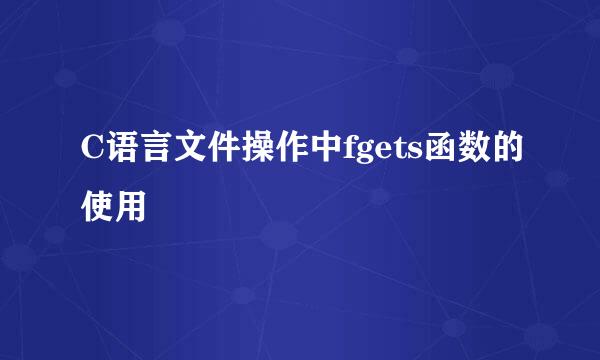 C语言文件操作中fgets函数的使用